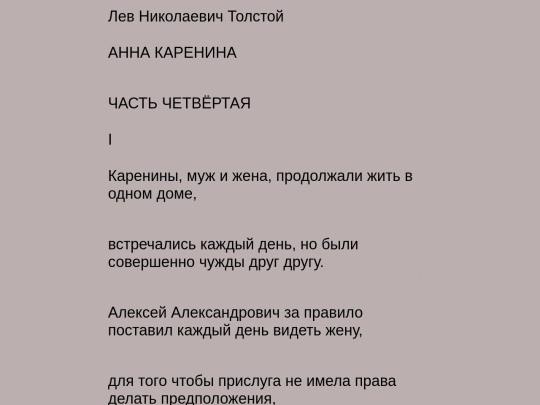 Лев Николаевич Толстой

АННА КАРЕНИНА

ЧАСТЬ ЧЕТВЁРТАЯ

I

Каренины, муж и жена, продолжали жить в одном доме,

встречались каждый день, но были совершенно чужды друг другу.

Алексей Александрович за правило поставил каждый день видеть жену,

для того чтобы прислуга не имела права делать предположения,